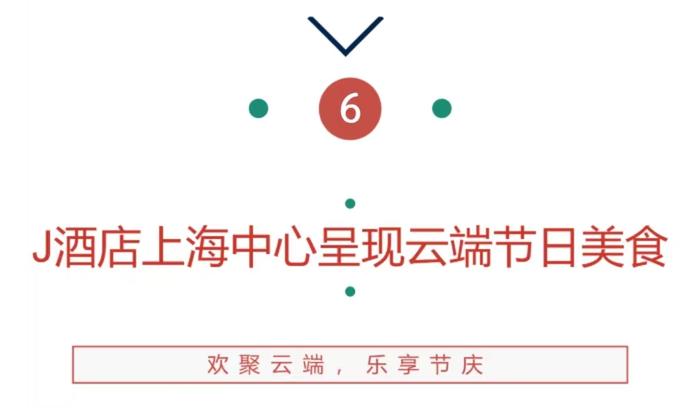 6

J酒店上海中心呈现云端节日美食

欢聚云端，乐享节庆